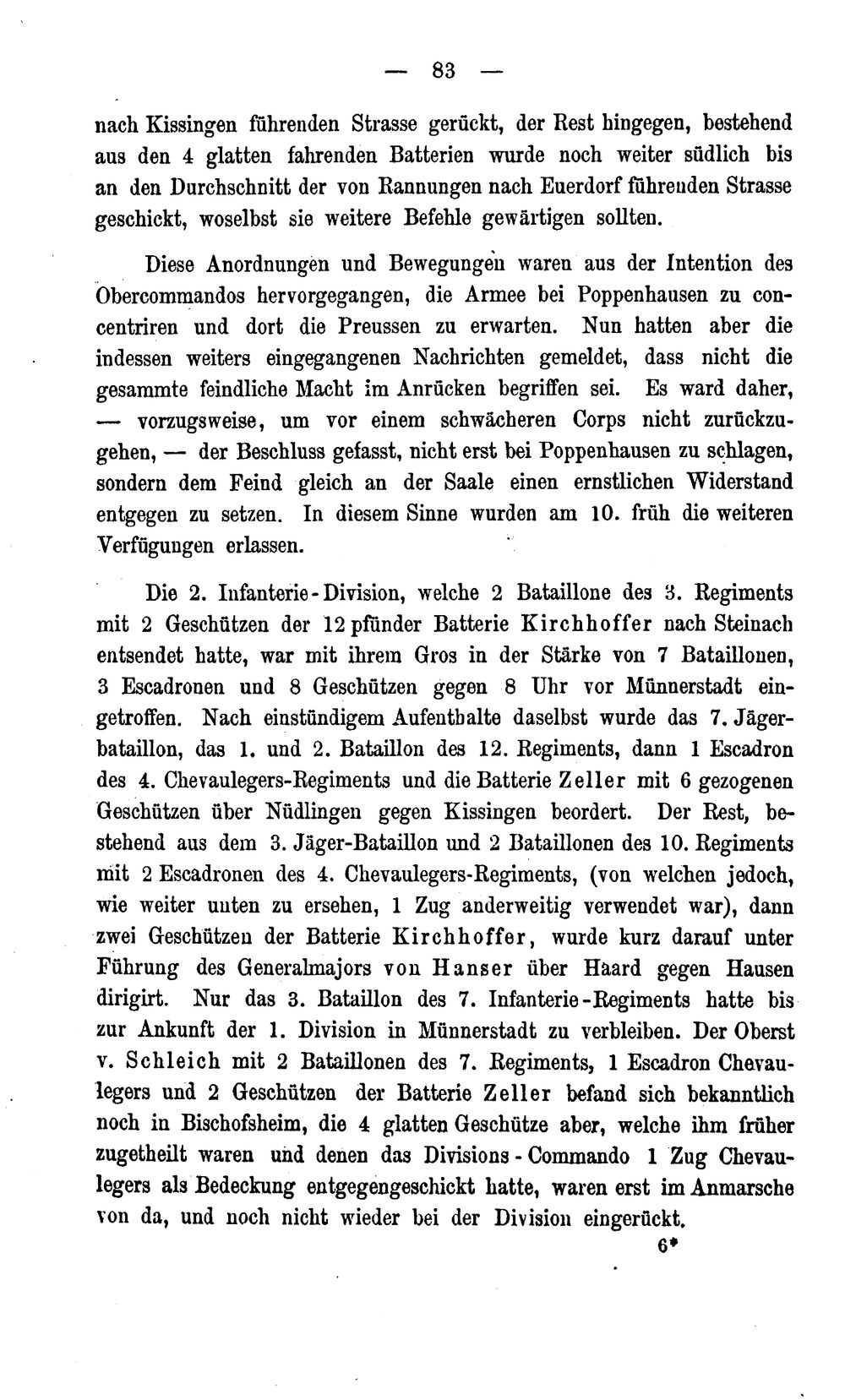 — 83 —

nach Kissingen führenden Strasse gerückt, der Rest hingegen, bestehend aus den 4 glatten fahrenden Batterien wurde noch weiter südlich bis an den Durchschnitt der von Rannungen nach Euerdorf führenden Strasse geschickt, woselbst sie weitere Befehle gewärtigen sollten.

Diese Anordnungen und Bewegungen waren aus der Intention des Obercommandos hervorgegangen, die Armee bei Poppenhausen zu concentriren und dort die Preussen zu erwarten. Nun hatten aber die indessen weiters eingegangenen Nachrichten gemeldet, dass nicht die gesammte feindliche Macht im Anrücken begriffen sei. Es ward daher, — vorzugsweise, um vor einem schwächeren Corps nicht zurückzugehen, — der Beschluss gefasst, nicht erst bei Poppenhausen zu schlagen, sondern dem Feind gleich an der Saale einen ernstlichen Widerstand entgegen zu setzen. In diesem Sinne wurden am 10. früh die weiteren Verfügungen erlassen.

Die 2. Infanterie-Division, welche 2 Bataillone des 3. Regiments mit 2 Geschützen der 12pfünder Batterie Kirchhoffer nach Steinach entsendet hatte, war mit ihrem Gros in der Stärke von 7 Bataillonen, 3 Escadronen und 8 Geschützen gegen 8 Uhr vor Münnerstadt eingetroffen. Nach einstündigem Aufenthalte daselbst wurde das 7. Jägerbataillon, das 1. und 2. Bataillon des 12. Regiments, dann 1 Escadron des 4. Chevaulegers-Regiments und die Batterie Zeller mit 6 gezogenen Geschützen über Nüdlingen gegen Kissingen beordert. Der Rest, bestehend aus dem 3. Jäger-Bataillon und 2 Bataillonen des 10. Regiments mit 2 Escadronen des 4. Chevaulegers-Regiments, (von welchen jedoch, wie weiter unten zu ersehen, 1 Zug anderweitig verwendet war), dann zwei Geschützen der Batterie Kirchhoffer, wurde kurz darauf unter Führung des Generalmajors von Hanser über Haard gegen Hausen dirigirt. Nur das 3. Bataillon des 7. Infanterie-Regiments hatte bis zur Ankunft der 1. Division in Münnerstadt zu verbleiben. Der Oberst v. Schleich mit 2 Bataillonen des 7. Regiments, 1 Escadron Chevaulegers und 2 Geschützen der Batterie Zeller befand sich bekanntlich noch in Bischofsheim, die 4 glatten Geschütze aber, welche ihm früher zugetheilt waren und denen das Divisions-Commando 1 Zug Chevaulegers als Bedeckung entgegengeschickt hatte, waren erst im Anmarsche von da, und noch nicht wieder bei der Division eingerückt.

6*